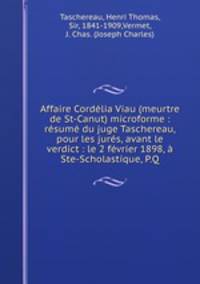 Taschereau, Henri Thomas, Sir, 1841-1909,Vermet, J. Chas. (Joseph Charles)

Affaire Cordélia Viau (meurtre de St-Canut) microforme : résumé du juge Taschereau, pour les jurés, avant le verdict : le 2 février 1898, à Ste-Scholastique, P.Q